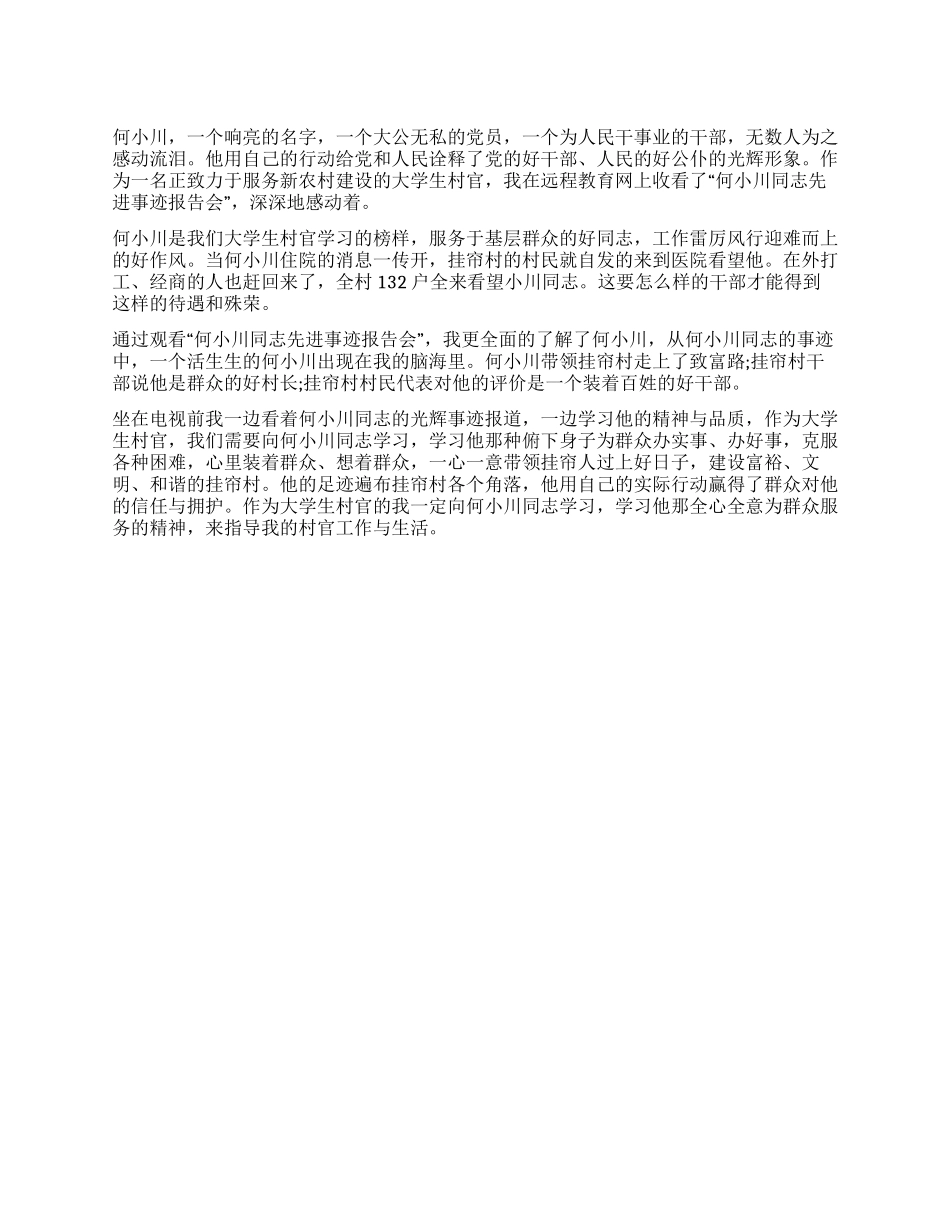 何小川，一个响亮的名字，一个大公无私的党员，一个为人民干事业的干部，无数人为之感动流泪。他用自己的行动给党和人民诠释了党的好干部、人民的好公仆的光辉形象。作为一名正致力于服务新农村建设的大学生村官，我在远程教育网上收看了“何小川同志先进事迹报告会”，深深地感动着。

何小川是我们大学生村官学习的榜样，服务于基层群众的好同志，工作雷厉风行迎难而上的好作风。当何小川住院的消息一传开，挂帘村的村民就自发的来到医院看望他。在外打工、经商的人也赶回来了，全村 132 户全来看望小川同志。这要怎么样的干部才能得到这样的待遇和殊荣。

通过观看“何小川同志先进事迹报告会”，我更全面的了解了何小川，从何小川同志的事迹中，一个活生生的何小川出现在我的脑海里。何小川带领挂帘村走上了致富路;挂帘村干部说他是群众的好村长;挂帘村村民代表对他的评价是一个装着百姓的好干部。

坐在电视前我一边看着何小川同志的光辉事迹报道，一边学习他的精神与品质，作为大学生村官，我们需要向何小川同志学习，学习他那种俯下身子为群众办实事、办好事，克服各种困难，心里装着群众、想着群众，一心一意带领挂帘人过上好日子，建设富裕、文明、和谐的挂帘村。他的足迹遍布挂帘村各个角落，他用自己的实际行动赢得了群众对他的信任与拥护。作为大学生村官的我一定向何小川同志学习，学习他那全心全意为群众服务的精神，来指导我的村官工作与生活。